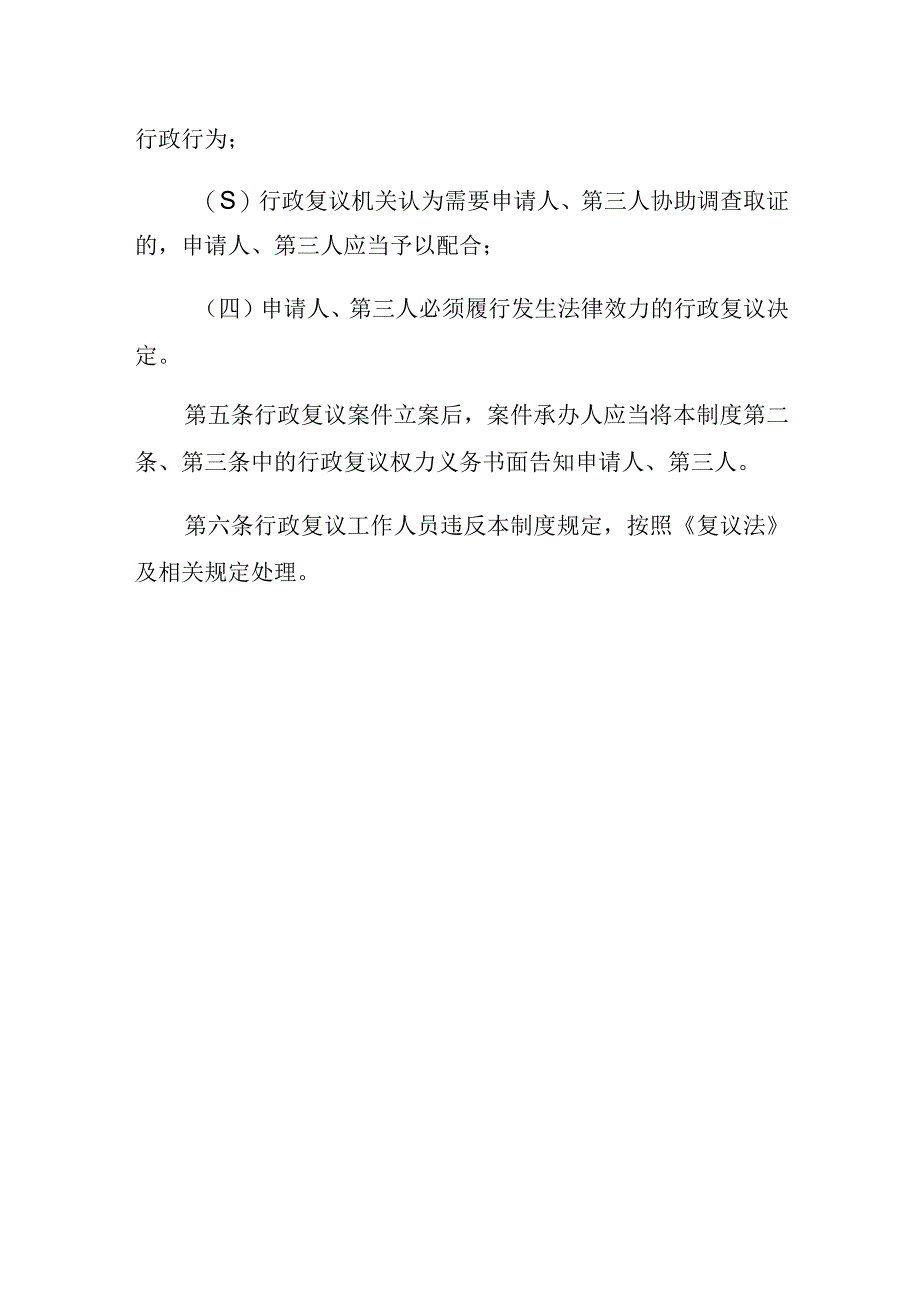 行政行为；

（S）行政复议机关认为需要申请人、第三人协助调查取证的，申请人、第三人应当予以配合；

（四）申请人、第三人必须履行发生法律效力的行政复议决定。

第五条行政复议案件立案后，案件承办人应当将本制度第二条、第三条中的行政复议权力义务书面告知申请人、第三人。

第六条行政复议工作人员违反本制度规定，按照《复议法》及相关规定处理。